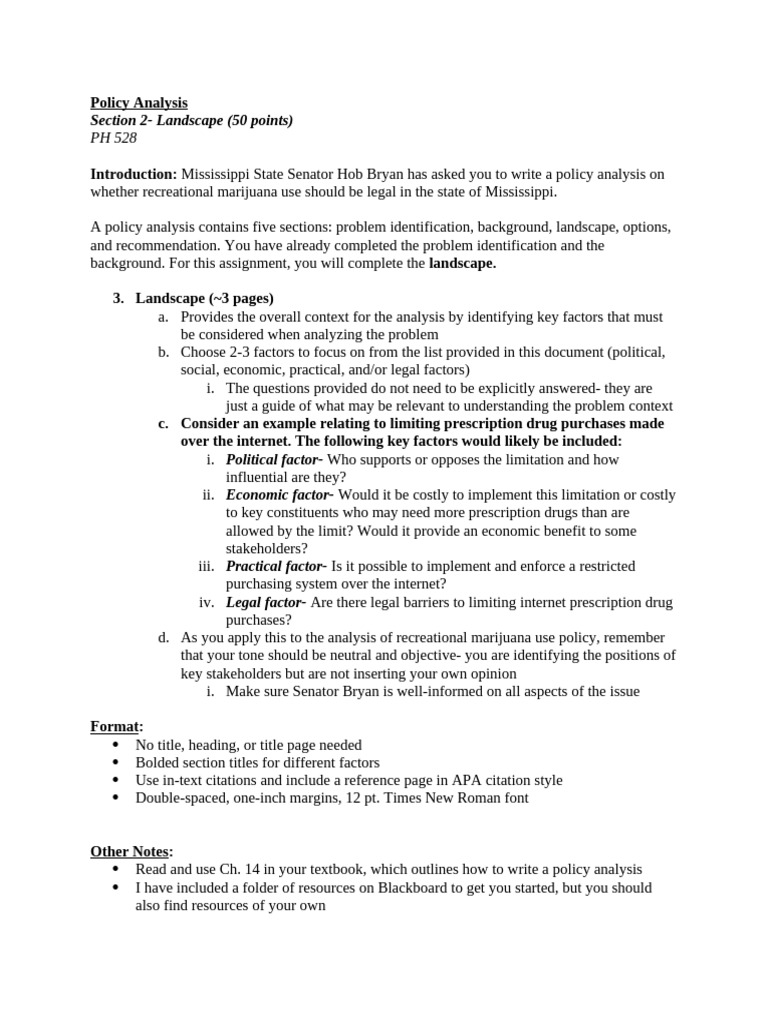 Policy Analysis
Section 2- Landscape (50 points)
PH 528

Introduction: Mississippi State Senator Hob Bryan has asked you to write a policy analysis on whether recreational marijuana use should be legal in the state of Mississippi.

A policy analysis contains five sections: problem identification, background, landscape, options, and recommendation. You have already completed the problem identification and the background. For this assignment, you will complete the landscape.

3. Landscape (~3 pages)
a. Provides the overall context for the analysis by identifying key factors that must be considered when analyzing the problem
b. Choose 2-3 factors to focus on from the list provided in this document (political, social, economic, practical, and/or legal factors)
i. The questions provided do not need to be explicitly answered- they are just a guide of what may be relevant to understanding the problem context
c. Consider an example relating to limiting prescription drug purchases made over the internet. The following key factors would likely be included:
i. Political factor- Who supports or opposes the limitation and how influential are they?
ii. Economic factor- Would it be costly to implement this limitation or costly to key constituents who may need more prescription drugs than are allowed by the limit? Would it provide an economic benefit to some stakeholders?
iii. Practical factor- Is it possible to implement and enforce a restricted purchasing system over the internet?
iv. Legal factor- Are there legal barriers to limiting internet prescription drug purchases?
d. As you apply this to the analysis of recreational marijuana use policy, remember that your tone should be neutral and objective- you are identifying the positions of key stakeholders but are not inserting your own opinion
i. Make sure Senator Bryan is well-informed on all aspects of the issue

Format:
• No title, heading, or title page needed
• Bolded section titles for different factors
• Use in-text citations and include a reference page in APA citation style
• Double-spaced, one-inch margins, 12 pt. Times New Roman font

Other Notes:
• Read and use Ch. 14 in your textbook, which outlines how to write a policy analysis
• I have included a folder of resources on Blackboard to get you started, but you should also find resources of your own